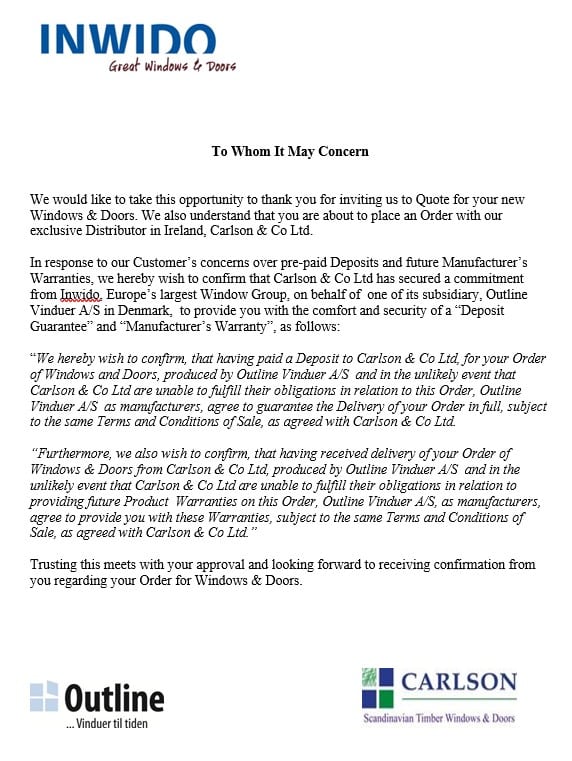 INWIDO
Great Windows & Doors

To Whom It May Concern

We would like to take this opportunity to thank you for inviting us to Quote for your new Windows & Doors. We also understand that you are about to place an Order with our exclusive Distributor in Ireland, Carlson & Co Ltd.

In response to our Customer's concerns over pre-paid Deposits and future Manufacturer's Warranties, we hereby wish to confirm that Carlson & Co Ltd has secured a commitment from Inwido, Europe's largest Window Group, on behalf of one of its subsidiary, Outline Vinduer A/S in Denmark, to provide you with the comfort and security of a "Deposit Guarantee" and "Manufacturer's Warranty", as follows:

"We hereby wish to confirm, that having paid a Deposit to Carlson & Co Ltd, for your Order of Windows and Doors, produced by Outline Vinduer A/S and in the unlikely event that Carlson & Co Ltd are unable to fulfill their obligations in relation to this Order, Outline Vinduer A/S as manufacturers, agree to guarantee the Delivery of your Order in full, subject to the same Terms and Conditions of Sale, as agreed with Carlson & Co Ltd.

"Furthermore, we also wish to confirm, that having received delivery of your Order of Windows & Doors from Carlson & Co Ltd, produced by Outline Vinduer A/S and in the unlikely event that Carlson & Co Ltd are unable to fulfill their obligations in relation to providing future Product Warranties on this Order, Outline Vinduer A/S, as manufacturers, agree to provide you with these Warranties, subject to the same Terms and Conditions of Sale, as agreed with Carlson & Co Ltd."

Trusting this meets with your approval and looking forward to receiving confirmation from you regarding your Order for Windows & Doors.

Outline
... Vinduer til tiden

CARLSON
Scandinavian Timber Windows & Doors